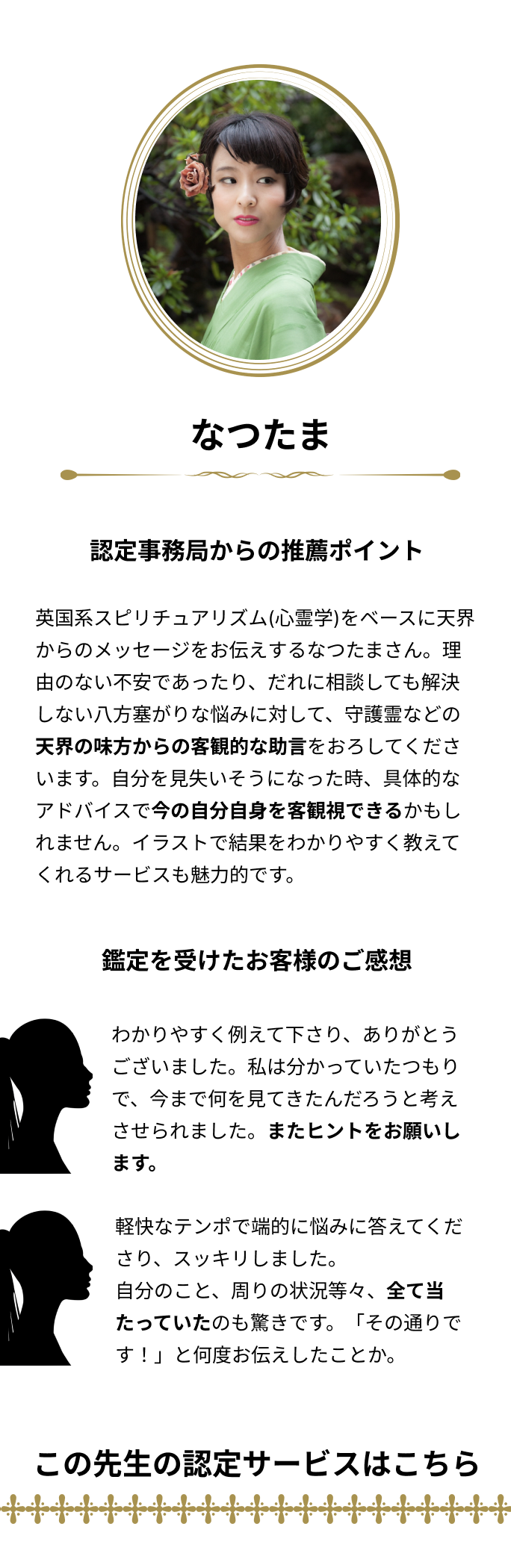 なつたま

認定事務局からの推薦ポイント

英国系スピリチュアリズム(心霊学)をベースに天界からのメッセージをお伝えするなつたまさん。理由のない不安であったり、だれに相談しても解決しない八方塞がりな悩みに対して、守護霊などの天界の味方からの客観的な助言をおろしてくださいます。自分を見失いそうになった時、具体的なアドバイスで今の自分自身を客観視できるかもしれません。イラストで結果をわかりやすく教えてくれるサービスも魅力的です。

鑑定を受けたお客様のご感想

わかりやすく例えて下さり、ありがとうございました。私は分かっていたつもりで、今まで何を見てきたんだろうと考えさせられました。またヒントをお願いします。

軽快なテンポで端的に悩みに答えてくださり、スッキリしました。
自分のこと、周りの状況等々、全て当たっていたのも驚きです。「その通りです！」と何度お伝えしたことか。

この先生の認定サービスはこちら